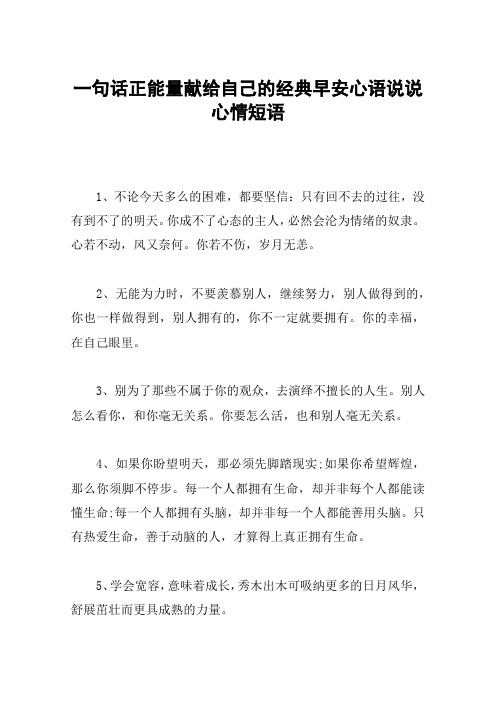 一句话正能量献给自己的经典早安心语说说心情短语

1、不论今天多么的困难，都要坚信：只有回不去的过往，没有到不了的明天。你成不了心态的主人，必然会沦为情绪的奴隶。心若不动，风又奈何。你若不伤，岁月无恙。

2、无能为力时，不要羡慕别人，继续努力，别人做得到的，你也一样做得到，别人拥有的，你不一定就要拥有。你的幸福，在自己眼里。

3、别为了那些不属于你的观众，去演绎不擅长的人生。别人怎么看你，和你毫无关系。你要怎么活，也和别人毫无关系。

4、如果你盼望明天，那必须先脚踏现实;如果你希望辉煌，那么你须脚不停步。每一个人都拥有生命，却并非每个人都能读懂生命;每一个人都拥有头脑，却并非每一个人都能善用头脑。只有热爱生命，善于动脑的人，才算得上真正拥有生命。

5、学会宽容，意味着成长，秀木出木可吸纳更多的日月风华，舒展茁壮而更具成熟的力量。